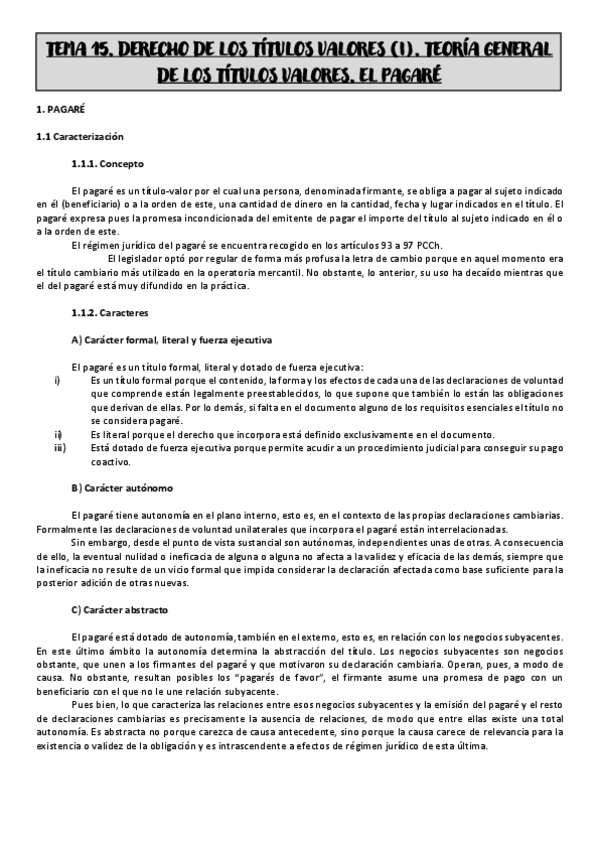 TEMA 15. DERECHO DE LOS TÍTULOS VALORES (I). TEORÍA GENERAL DE LOS TÍTULOS VALORES. EL PAGARÉ

1. PAGARÉ

1.1 Caracterización

1.1.1. Concepto

El pagaré es un título-valor por el cual una persona, denominada firmante, se obliga a pagar al sujeto indicado en él (beneficiario) o a la orden de este, una cantidad de dinero en la cantidad, fecha y lugar indicados en el título. El pagaré expresa pues la promesa incondicionada del emitente de pagar el importe del título al sujeto indicado en él o a la orden de este.

El régimen jurídico del pagaré se encuentra recogido en los artículos 93 a 97 PCCh.

El legislador optó por regular de forma más profusa la letra de cambio porque en aquel momento era el título cambiario más utilizado en la operatoria mercantil. No obstante, lo anterior, su uso ha decaído mientras que el del pagaré está muy difundido en la práctica.

1.1.2. Caracteres

A) Carácter formal, literal y fuerza ejecutiva

El pagaré es un título formal, literal y dotado de fuerza ejecutiva:

i) Es un título formal porque el contenido, la forma y los efectos de cada una de las declaraciones de voluntad que comprende están legalmente preestablecidos, lo que supone que también lo están las obligaciones que derivan de ellas. Por lo demás, si falta en el documento alguno de los requisitos esenciales el título no se considera pagaré.

ii) Es literal porque el derecho que incorpora está definido exclusivamente en el documento.

iii) Está dotado de fuerza ejecutiva porque permite acudir a un procedimiento judicial para conseguir su pago coactivo.

B) Carácter autónomo

El pagaré tiene autonomía en el plano interno, esto es, en el contexto de las propias declaraciones cambiarias. Formalmente las declaraciones de voluntad unilaterales que incorpora el pagaré están interrelacionadas.

Sin embargo, desde el punto de vista sustancial son autónomas, independientes unas de otras. A consecuencia de ello, la eventual nulidad o ineficacia de alguna o alguna no afecta a la validez y eficacia de las demás, siempre que la ineficacia no resulte de un vicio formal que impida considerar la declaración afectada como base suficiente para la posterior adición de otras nuevas.

C) Carácter abstracto

El pagaré está dotado de autonomía, también en el externo, esto es, en relación con los negocios subyacentes. En este último ámbito la autonomía determina la abstracción del título. Los negocios subyacentes son negocios obstante, que unen a los firmantes del pagaré y que motivaron su declaración cambiaria. Operan, pues, a modo de causa. No obstante, resultan posibles los "pagarés de favor", el firmante asume una promesa de pago con un beneficiario con el que no le une relación subyacente.

Pues bien, lo que caracteriza las relaciones entre esos negocios subyacentes y la emisión del pagaré y el resto de declaraciones cambiarias es precisamente la ausencia de relaciones, de modo que entre ellas existe una total autonomía. Es abstracta no porque carezca de causa antecedente, sino porque la causa carece de relevancia para la existencia o validez de la obligación y es intrascendente a efectos de régimen jurídico de esta última.